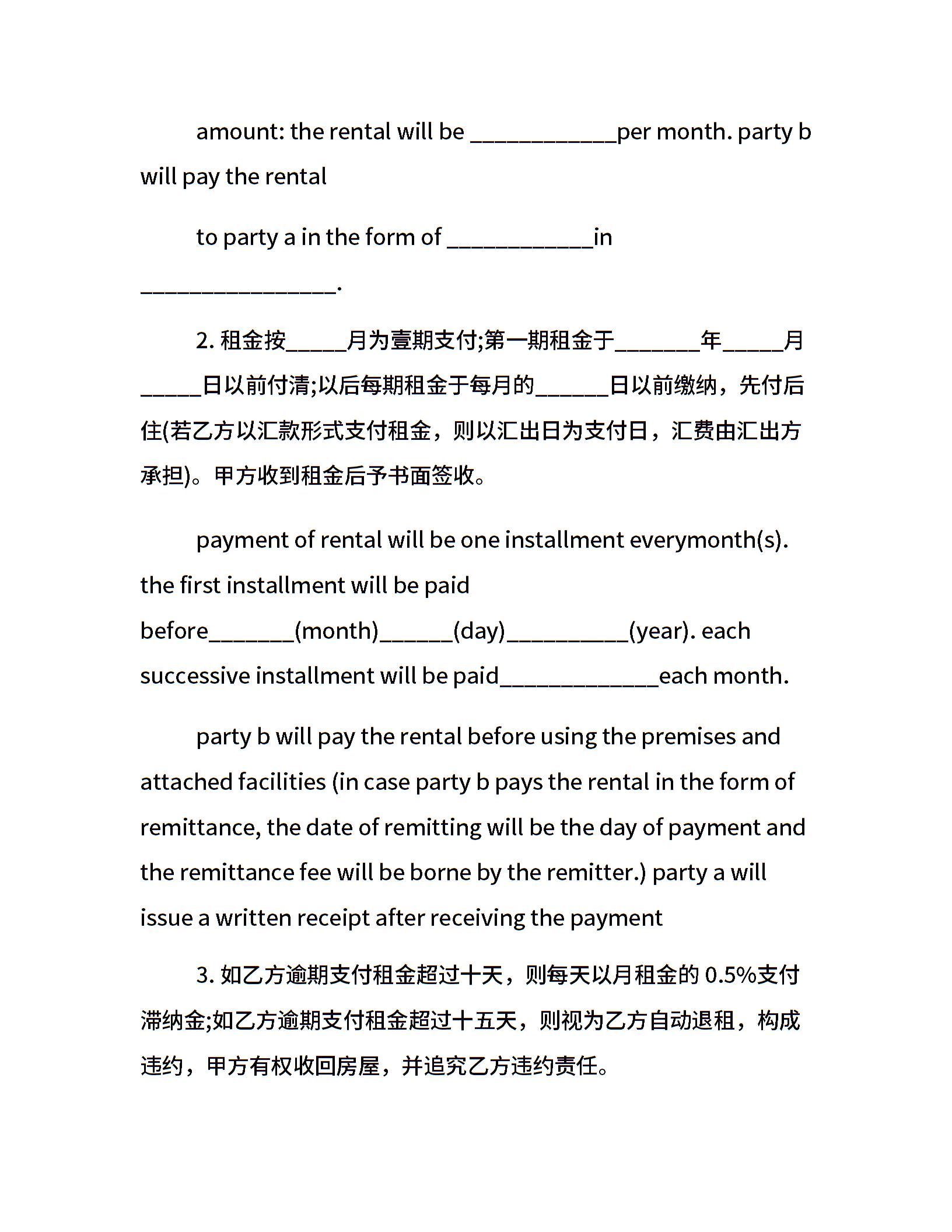 amount: the rental will be ____________per month. party b will pay the rental

to party a in the form of ____________in ________________.

2. 租金按_____月为壹期支付;第一期租金于_______年_____月_____日以前付清;以后每期租金于每月的______日以前缴纳，先付后住(若乙方以汇款形式支付租金，则以汇出日为支付日，汇费由汇出方承担)。甲方收到租金后予书面签收。

payment of rental will be one installment everymonth(s). the first installment will be paid before_______(month)______(day)__________(year). each successive installment will be paid_____________each month.

party b will pay the rental before using the premises and attached facilities (in case party b pays the rental in the form of remittance, the date of remitting will be the day of payment and the remittance fee will be borne by the remitter.) party a will issue a written receipt after receiving the payment

3. 如乙方逾期支付租金超过十天，则每天以月租金的 0.5%支付滞纳金;如乙方逾期支付租金超过十五天，则视为乙方自动退租，构成违约，甲方有权收回房屋，并追究乙方违约责任。